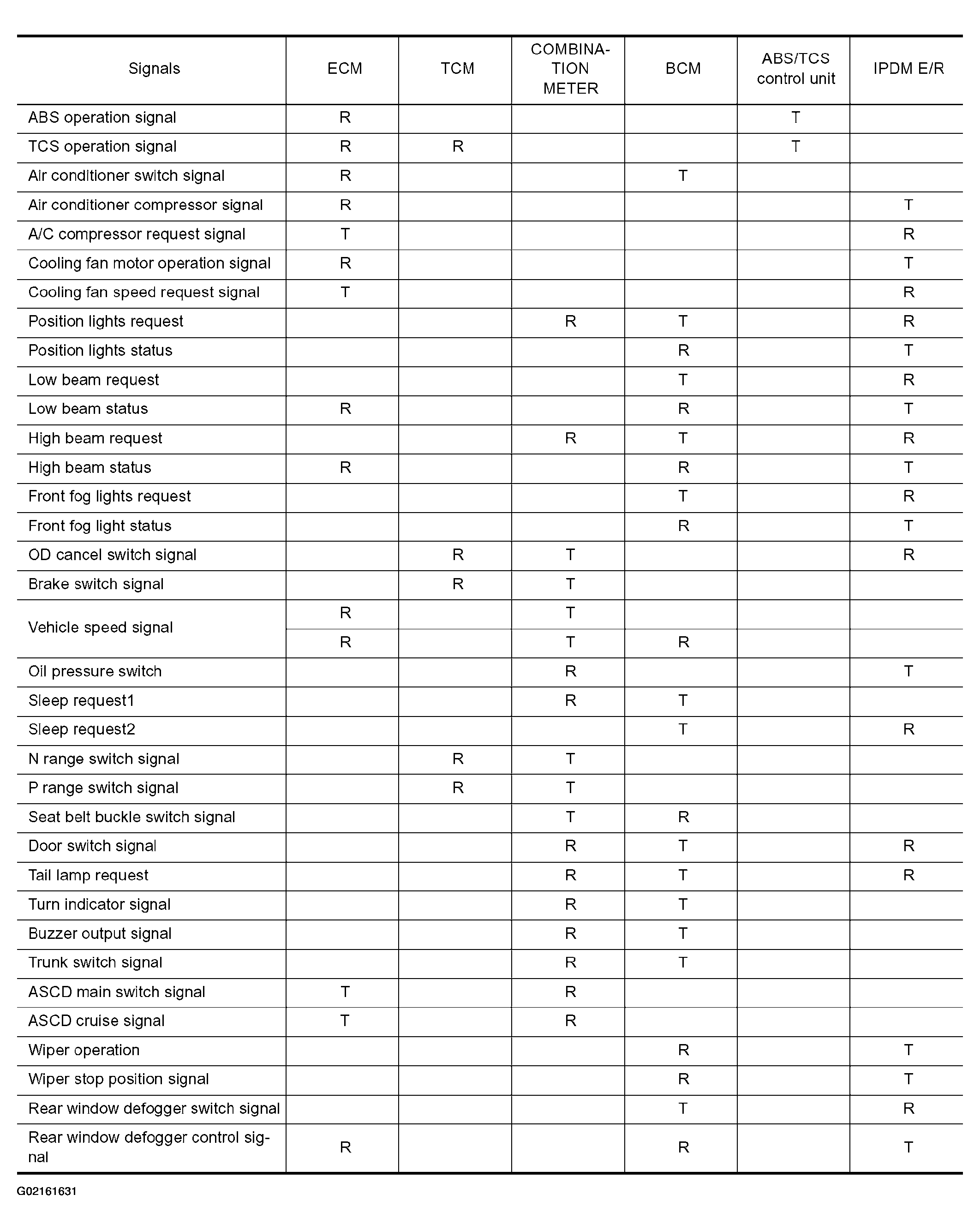 | Signals | ECM | TCM | COMBINATION METER | BCM | ABS/TCS control unit | IPDM E/R |
|---|---|---|---|---|---|---|
| ABS operation signal | R | | | | T | |
| TCS operation signal | R | R | | | T | |
| Air conditioner switch signal | R | | | T | | |
| Air conditioner compressor signal | R | | | | | T |
| A/C compressor request signal | T | | | | | R |
| Cooling fan motor operation signal | R | | | | | T |
| Cooling fan speed request signal | T | | | | | R |
| Position lights request | | | R | T | | R |
| Position lights status | | | | R | | T |
| Low beam request | | | | T | | R |
| Low beam status | R | | | R | | T |
| High beam request | | | R | T | | R |
| High beam status | R | | | R | | T |
| Front fog lights request | | | | T | | R |
| Front fog light status | | | | R | | T |
| OD cancel switch signal | | R | T | | | R |
| Brake switch signal | | R | T | | | |
| Vehicle speed signal | R | | T | | | |
| | R | | T | R | | |
| Oil pressure switch | | | R | | | T |
| Sleep request1 | | | R | T | | |
| Sleep request2 | | | | T | | R |
| N range switch signal | | R | T | | | |
| P range switch signal | | R | T | | | |
| Seat belt buckle switch signal | | | T | R | | |
| Door switch signal | | | R | T | | R |
| Tail lamp request | | | R | T | | R |
| Turn indicator signal | | | R | T | | |
| Buzzer output signal | | | R | T | | |
| Trunk switch signal | | | R | T | | |
| ASCD main switch signal | T | | R | | | |
| ASCD cruise signal | T | | R | | | |
| Wiper operation | | | | R | | T |
| Wiper stop position signal | | | | R | | T |
| Rear window defogger switch signal | | | | T | | R |
| Rear window defogger control signal | R | | | R | | T |

G02161631